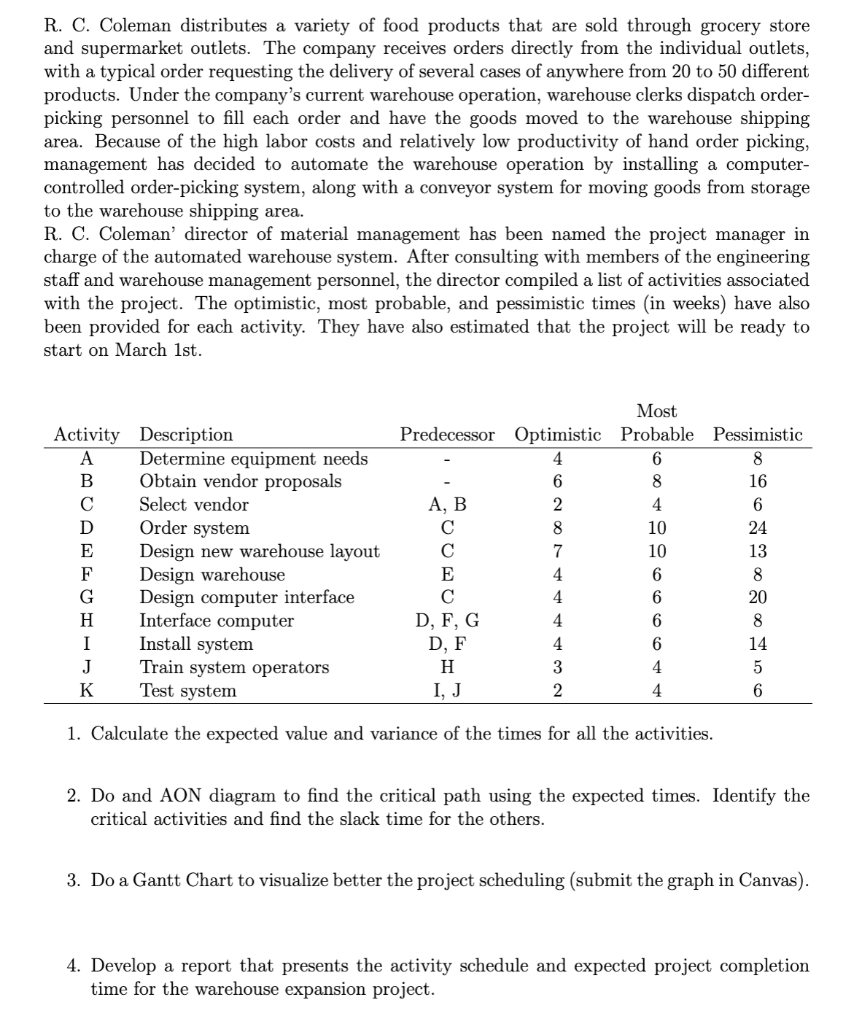 R. C. Coleman distributes a variety of food products that are sold through grocery store and supermarket outlets. The company receives orders directly from the individual outlets, with a typical order requesting the delivery of several cases of anywhere from 20 to 50 different products. Under the company's current warehouse operation, warehouse clerks dispatch order-picking personnel to fill each order and have the goods moved to the warehouse shipping area. Because of the high labor costs and relatively low productivity of hand order picking, management has decided to automate the warehouse operation by installing a computer-controlled order-picking system, along with a conveyor system for moving goods from storage to the warehouse shipping area.
R. C. Coleman' director of material management has been named the project manager in charge of the automated warehouse system. After consulting with members of the engineering staff and warehouse management personnel, the director compiled a list of activities associated with the project. The optimistic, most probable, and pessimistic times (in weeks) have also been provided for each activity. They have also estimated that the project will be ready to start on March 1st.

| Activity | Description | Predecessor | Optimistic | Most Probable | Pessimistic |
|---|---|---|---|---|---|
| A | Determine equipment needs | - | 4 | 6 | 8 |
| B | Obtain vendor proposals | - | 6 | 8 | 16 |
| C | Select vendor | A, B | 2 | 4 | 6 |
| D | Order system | C | 8 | 10 | 24 |
| E | Design new warehouse layout | C | 7 | 10 | 13 |
| F | Design warehouse | E | 4 | 6 | 8 |
| G | Design computer interface | C | 4 | 6 | 20 |
| H | Interface computer | D, F, G | 4 | 6 | 8 |
| I | Install system | D, F | 4 | 6 | 14 |
| J | Train system operators | H | 3 | 4 | 5 |
| K | Test system | I, J | 2 | 4 | 6 |

1. Calculate the expected value and variance of the times for all the activities.

2. Do and AON diagram to find the critical path using the expected times. Identify the critical activities and find the slack time for the others.

3. Do a Gantt Chart to visualize better the project scheduling (submit the graph in Canvas).

4. Develop a report that presents the activity schedule and expected project completion time for the warehouse expansion project.